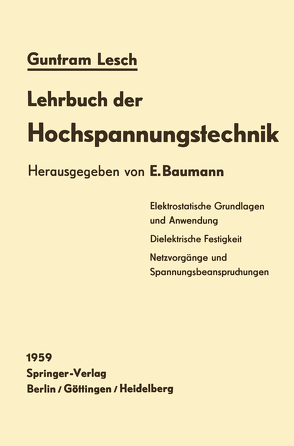 Guntram Lesch

Lehrbuch der

Hochspannungstechnik

Herausgegeben von E. Baumann

Elektrostatische Grundlagen und Anwendung

Dielektrische Festigkeit

Netzvorgänge und Spannungsbeanspruchungen

1959
Springer-Verlag
Berlin / Göttingen / Heidelberg